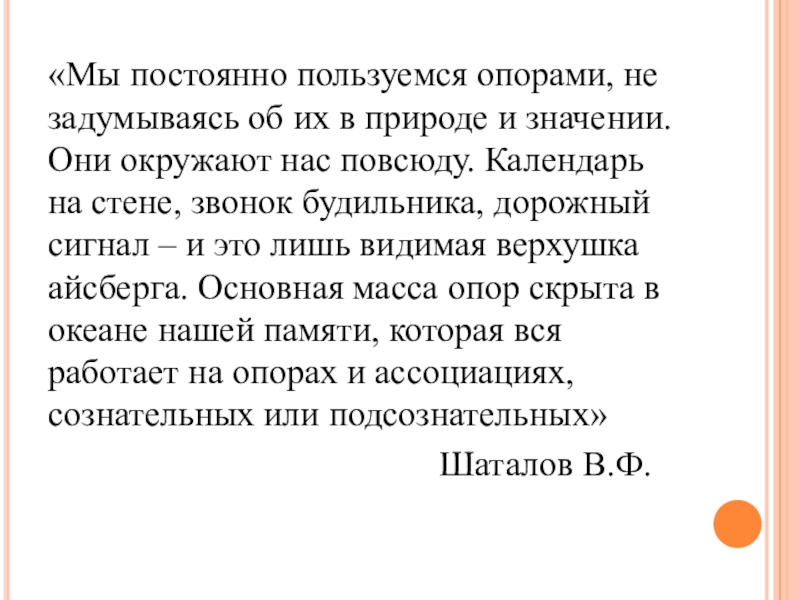 «Мы постоянно пользуемся опорами, не задумываясь об их в природе и значении. Они окружают нас повсюду. Календарь на стене, звонок будильника, дорожный сигнал – и это лишь видимая верхушка айсберга. Основная масса опор скрыта в океане нашей памяти, которая вся работает на опорах и ассоциациях, сознательных или подсознательных»

Шаталов В.Ф.